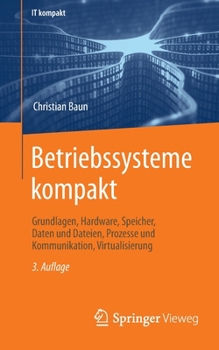 IT kompakt

Christian Baun

Betriebssysteme kompakt

Grundlagen, Hardware, Speicher, Daten und Dateien, Prozesse und Kommunikation, Virtualisierung

3. Auflage

Springer Vieweg